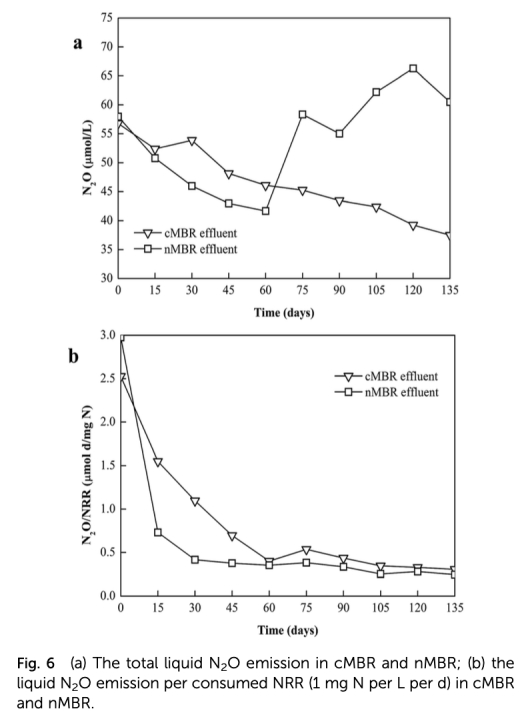 a

75
70
65
60
55
50
45
40
35
30

$N_2O$ (μmol/L)

cMBR effluent
nMBR effluent

0 15 30 45 60 75 90 105 120 135

Time (days)

b

3.0
2.5
2.0
1.5
1.0
0.5
0.0

$N_2O$/NRR (μmol d/mg N)

cMBR effluent
nMBR effluent

0 15 30 45 60 75 90 105 120 135

Time (days)

Fig. 6 (a) The total liquid $N_2O$ emission in cMBR and nMBR; (b) the liquid $N_2O$ emission per consumed NRR (1 mg N per L per d) in cMBR and nMBR.